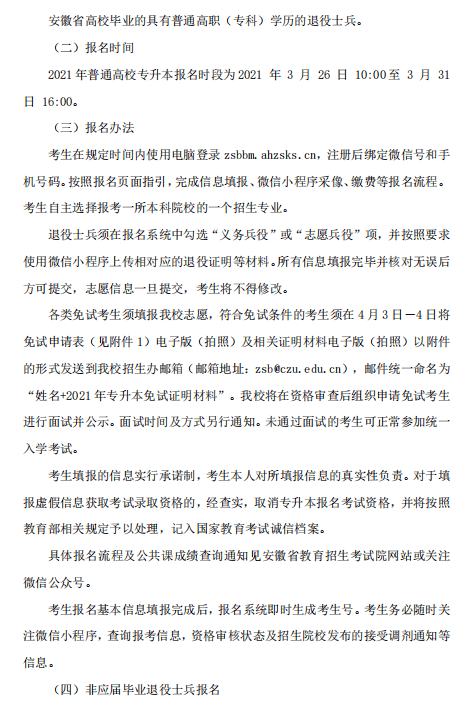 安徽省高校毕业的具有普通高职（专科）学历的退役士兵。

（二）报名时间

2021 年普通高校专升本报名时段为 2021 年 3 月 26 日 10:00 至 3 月 31 日 16:00。

（三）报名办法

考生在规定时间内使用电脑登录 zsbbm.ahzsks.cn，注册后绑定微信号和手机号码。按照报名页面指引，完成信息填报、微信小程序采像、缴费等报名流程。考生自主选择报考一所本科院校的一个招生专业。

退役士兵须在报名系统中勾选“义务兵役”或“志愿兵役”项，并按照要求使用微信小程序上传相对应的退役证明等材料。所有信息填报完毕并核对无误后方可提交，志愿信息一旦提交，考生将不得修改。

各类免试考生须填报我校志愿，符合免试条件的考生须在 4 月 3 日—4 日将免试申请表（见附件 1）电子版（拍照）及相关证明材料电子版（拍照）以附件的形式发送到我校招生办邮箱（邮箱地址：zsb@czu.edu.cn），邮件统一命名为“姓名+2021 年专升本免试证明材料”。我校将在资格审查后组织申请免试考生进行面试并公示。面试时间及方式另行通知。未通过面试的考生可正常参加统一入学考试。

考生填报的信息实行承诺制，考生本人对所填报信息的真实性负责。对于填报虚假信息获取考试录取资格的，经查实，取消专升本报名考试资格，并将按照教育部相关规定予以处理，记入国家教育考试诚信档案。

具体报名流程及公共课成绩查询通知见安徽省教育招生考试院网站或关注微信公众号。

考生报名基本信息填报完成后，报名系统即时生成考生号。考生务必随时关注微信小程序，查询报考信息，资格审核状态及招生院校发布的接受调剂通知等信息。

（四）非应届毕业退役士兵报名